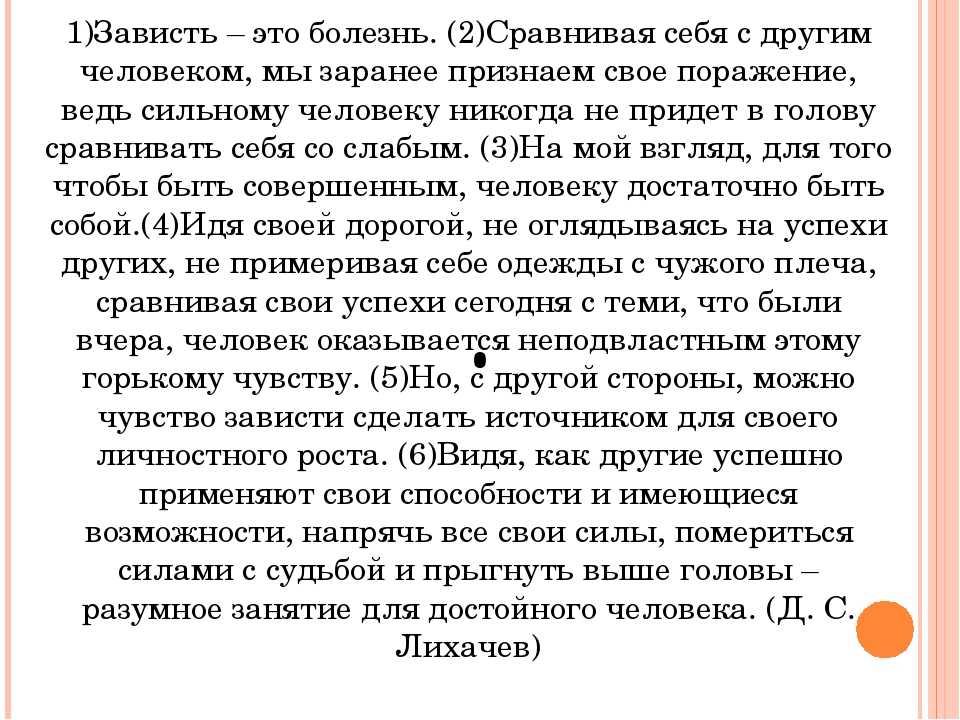 1)Зависть – это болезнь. (2)Сравнивая себя с другим человеком, мы заранее признаем свое поражение, ведь сильному человеку никогда не придет в голову сравнивать себя со слабым. (3)На мой взгляд, для того чтобы быть совершенным, человеку достаточно быть собой.(4)Идя своей дорогой, не оглядываясь на успехи других, не примеривая себе одежды с чужого плеча, сравнивая свои успехи сегодня с теми, что были вчера, человек оказывается неподвластным этому горькому чувству. (5)Но, с другой стороны, можно чувство зависти сделать источником для своего личностного роста. (6)Видя, как другие успешно применяют свои способности и имеющиеся возможности, напрячь все свои силы, помериться силами с судьбой и прыгнуть выше головы – разумное занятие для достойного человека. (Д. С. Лихачев)